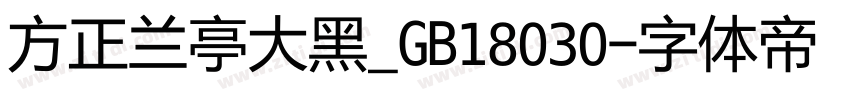 方正兰亭大黑_GB18030-字体帝